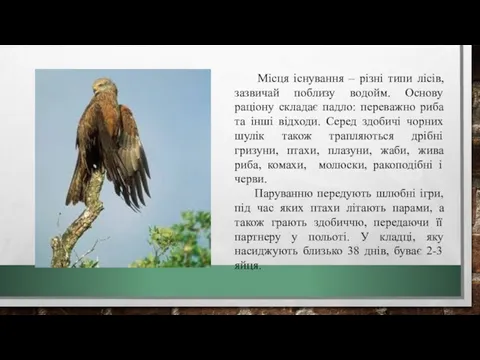 Місця існування – різні типи лісів, зазвичай поблизу водойм. Основу раціону складає падло: переважно риба та інші відходи. Серед здобичі чорних шулік також трапляються дрібні гризуни, птахи, плазуни, жаби, жива риба, комахи, молюски, ракоподібні і черви.

Паруванню передують шлюбні ігри, під час яких птахи літають парами, а також грають здобиччю, передаючи її партнеру у польоті. У кладці, яку насиджують близько 38 днів, буває 2-3 яйця.